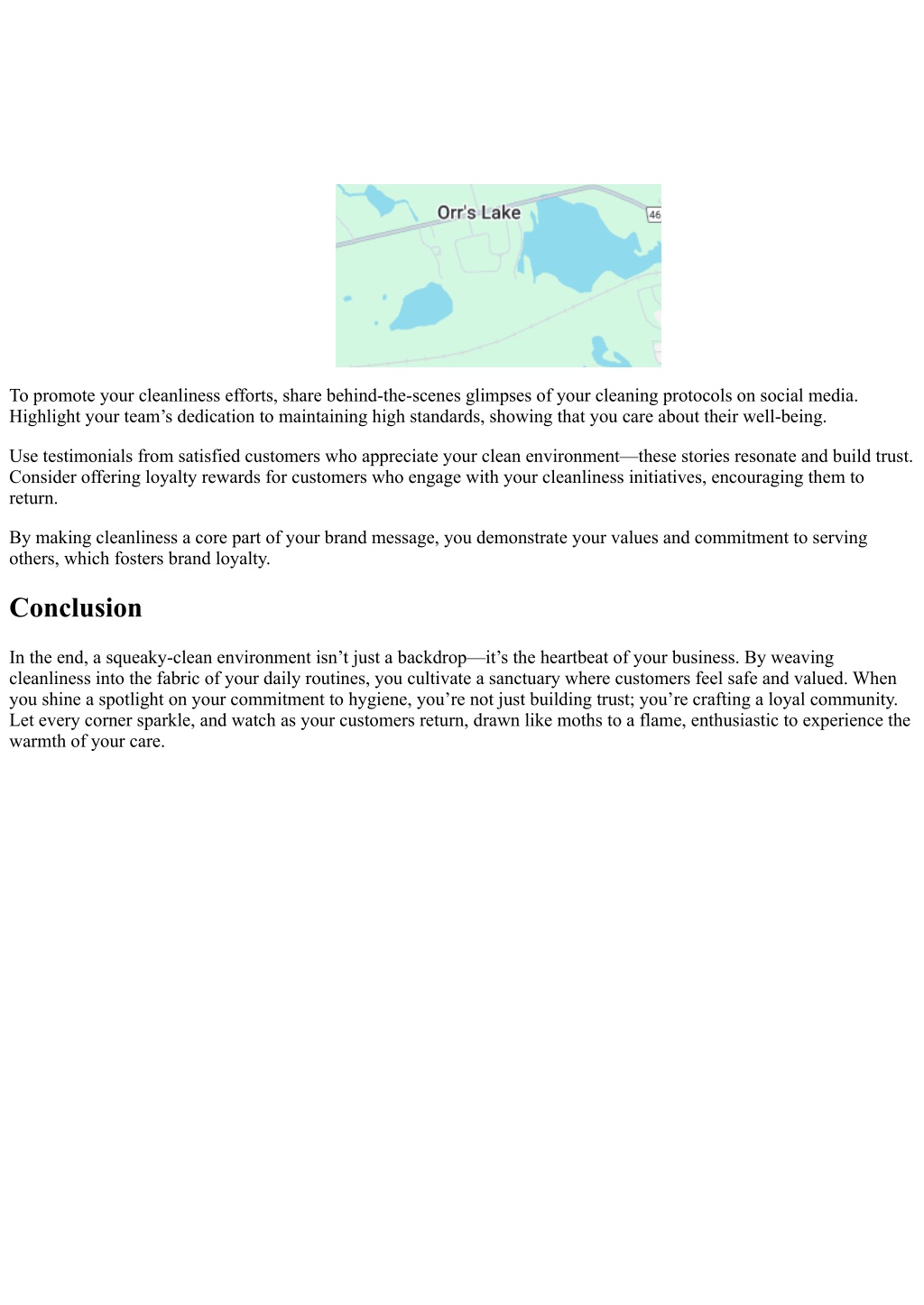 Orr's Lake

46

To promote your cleanliness efforts, share behind-the-scenes glimpses of your cleaning protocols on social media. Highlight your team’s dedication to maintaining high standards, showing that you care about their well-being.

Use testimonials from satisfied customers who appreciate your clean environment—these stories resonate and build trust. Consider offering loyalty rewards for customers who engage with your cleanliness initiatives, encouraging them to return.

By making cleanliness a core part of your brand message, you demonstrate your values and commitment to serving others, which fosters brand loyalty.

Conclusion

In the end, a squeaky-clean environment isn’t just a backdrop—it’s the heartbeat of your business. By weaving cleanliness into the fabric of your daily routines, you cultivate a sanctuary where customers feel safe and valued. When you shine a spotlight on your commitment to hygiene, you’re not just building trust; you’re crafting a loyal community. Let every corner sparkle, and watch as your customers return, drawn like moths to a flame, enthusiastic to experience the warmth of your care.